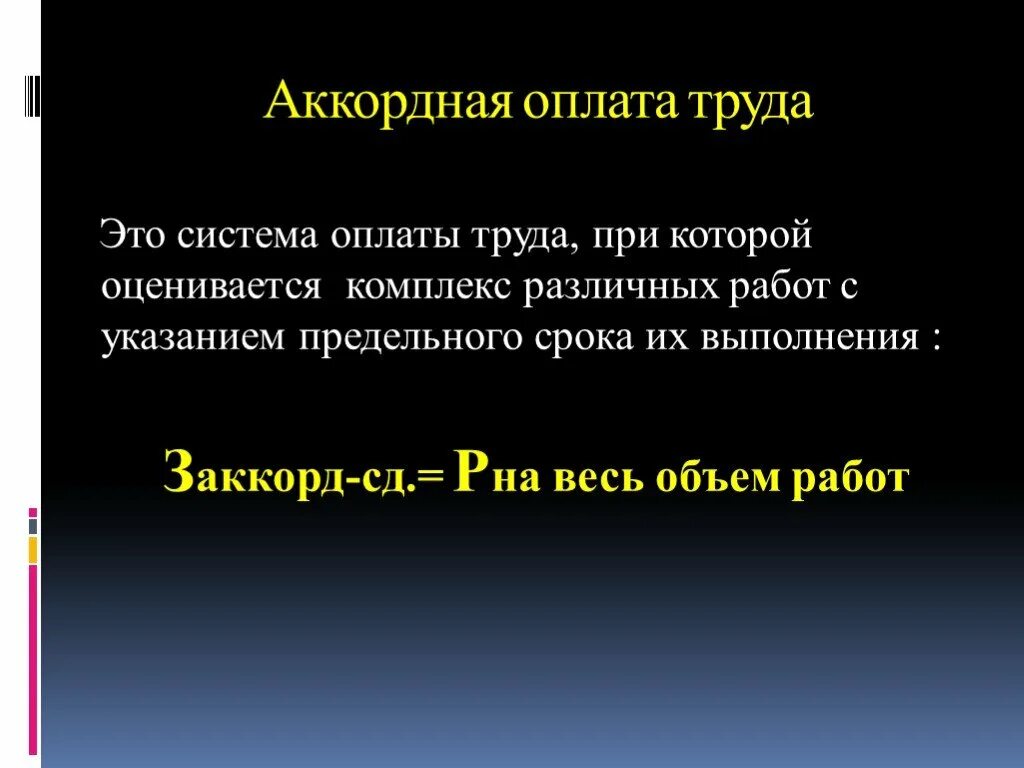 Аккордная оплата труда

Это система оплаты труда, при которой оценивается комплекс различных работ с указанием предельного срока их выполнения :

Заккорд-сд.= Рна весь объем работ